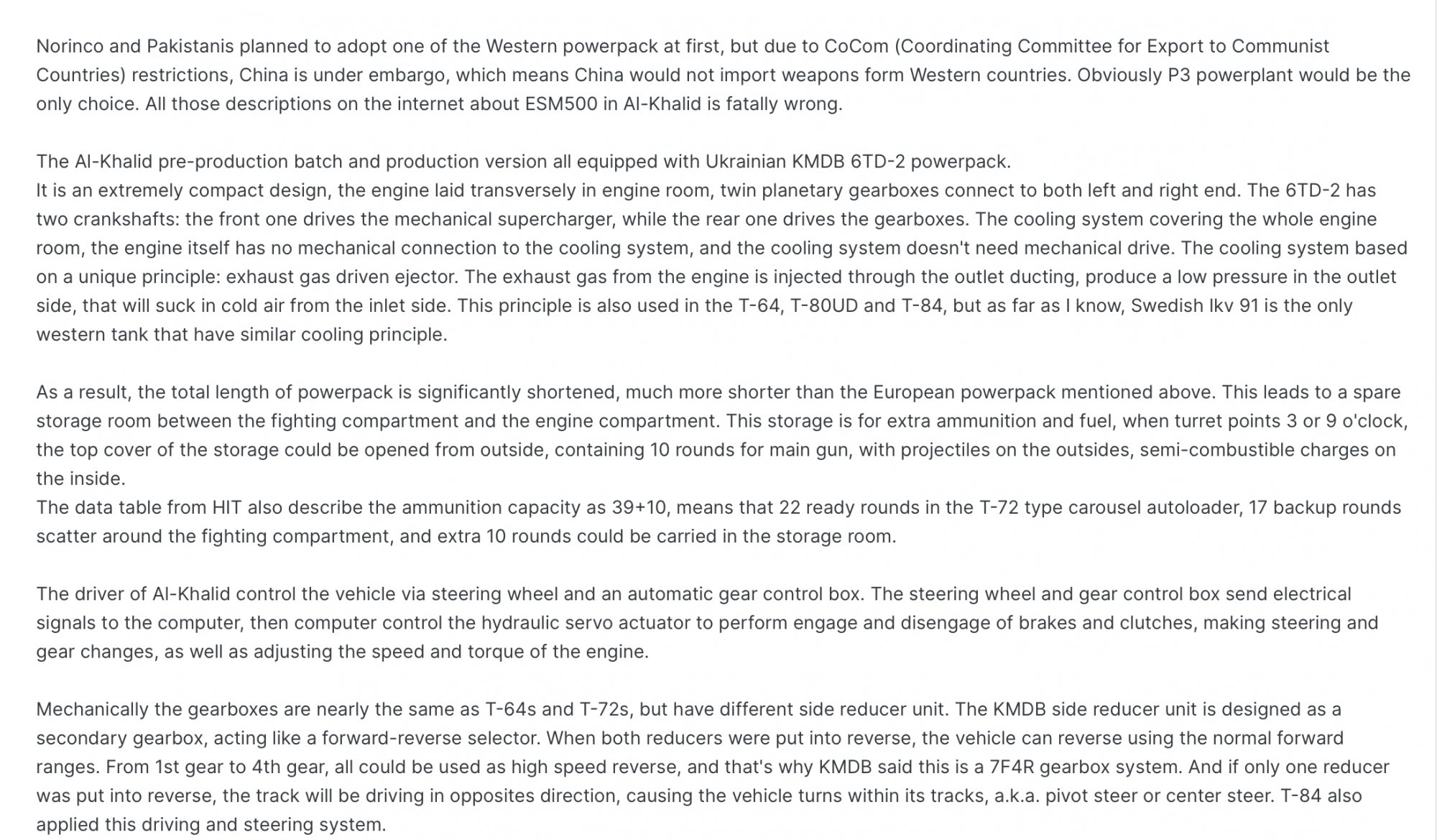 Norinco and Pakistanis planned to adopt one of the Western powerpack at first, but due to CoCom (Coordinating Committee for Export to Communist Countries) restrictions, China is under embargo, which means China would not import weapons form Western countries. Obviously P3 powerplant would be the only choice. All those descriptions on the internet about ESM500 in Al-Khalid is fatally wrong.

The Al-Khalid pre-production batch and production version all equipped with Ukrainian KMDB 6TD-2 powerpack.
It is an extremely compact design, the engine laid transversely in engine room, twin planetary gearboxes connect to both left and right end. The 6TD-2 has two crankshafts: the front one drives the mechanical supercharger, while the rear one drives the gearboxes. The cooling system covering the whole engine room, the engine itself has no mechanical connection to the cooling system, and the cooling system doesn't need mechanical drive. The cooling system based on a unique principle: exhaust gas driven ejector. The exhaust gas from the engine is injected through the outlet ducting, produce a low pressure in the outlet side, that will suck in cold air from the inlet side. This principle is also used in the T-64, T-80UD and T-84, but as far as I know, Swedish Ikv 91 is the only western tank that have similar cooling principle.

As a result, the total length of powerpack is significantly shortened, much more shorter than the European powerpack mentioned above. This leads to a spare storage room between the fighting compartment and the engine compartment. This storage is for extra ammunition and fuel, when turret points 3 or 9 o'clock, the top cover of the storage could be opened from outside, containing 10 rounds for main gun, with projectiles on the outsides, semi-combustible charges on the inside.
The data table from HIT also describe the ammunition capacity as 39+10, means that 22 ready rounds in the T-72 type carousel autoloader, 17 backup rounds scatter around the fighting compartment, and extra 10 rounds could be carried in the storage room.

The driver of Al-Khalid control the vehicle via steering wheel and an automatic gear control box. The steering wheel and gear control box send electrical signals to the computer, then computer control the hydraulic servo actuator to perform engage and disengage of brakes and clutches, making steering and gear changes, as well as adjusting the speed and torque of the engine.

Mechanically the gearboxes are nearly the same as T-64s and T-72s, but have different side reducer unit. The KMDB side reducer unit is designed as a secondary gearbox, acting like a forward-reverse selector. When both reducers were put into reverse, the vehicle can reverse using the normal forward ranges. From 1st gear to 4th gear, all could be used as high speed reverse, and that's why KMDB said this is a 7F4R gearbox system. And if only one reducer was put into reverse, the track will be driving in opposites direction, causing the vehicle turns within its tracks, a.k.a. pivot steer or center steer. T-84 also applied this driving and steering system.